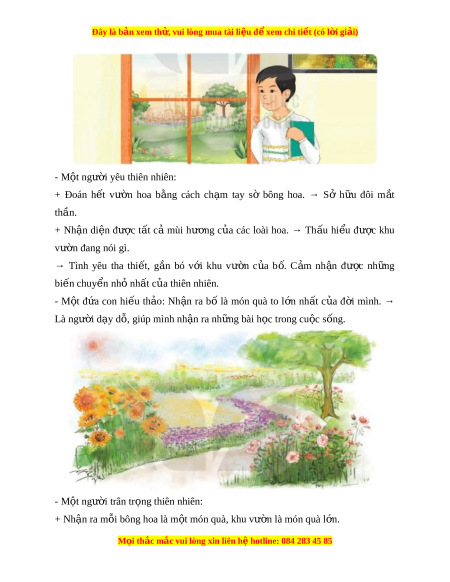 Đây là bản xem thử, vui lòng mua tài liệu để xem chi tiết (có lời giải)

- Một người yêu thiên nhiên:

+ Đoán hết vườn hoa bằng cách chạm tay sờ bông hoa. → Sở hữu đôi mắt thần.

+ Nhận diện được tất cả mùi hương của các loài hoa. → Thấu hiểu được khu vườn đang nói gì.

→ Tình yêu tha thiết, gắn bó với khu vườn của bố. Cảm nhận được những biến chuyển nhỏ nhất của thiên nhiên.

- Một đứa con hiếu thảo: Nhận ra bố là món quà to lớn nhất của đời mình. → Là người dạy dỗ, giúp mình nhận ra những bài học trong cuộc sống.

- Một người trân trọng thiên nhiên:

+ Nhận ra mỗi bông hoa là một món quà, khu vườn là món quà lớn.

Mọi thắc mắc vui lòng xin liên hệ hotline: 084 283 45 85